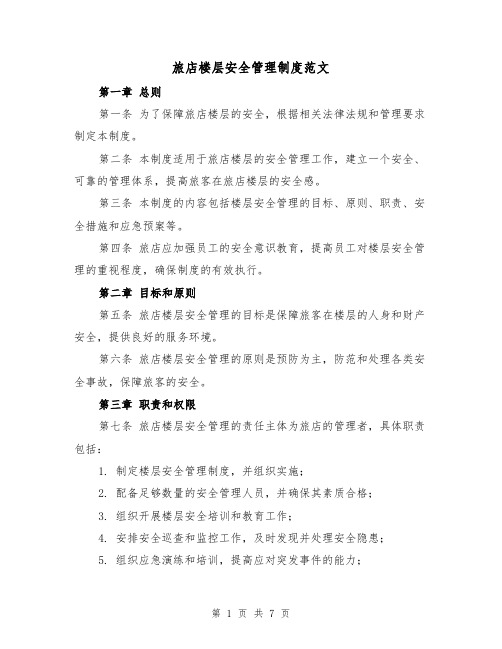 旅店楼层安全管理制度范文

第一章 总则

第一条 为了保障旅店楼层的安全，根据相关法律法规和管理要求制定本制度。

第二条 本制度适用于旅店楼层的安全管理工作，建立一个安全、可靠的管理体系，提高旅客在旅店楼层的安全感。

第三条 本制度的内容包括楼层安全管理的目标、原则、职责、安全措施和应急预案等。

第四条 旅店应加强员工的安全意识教育，提高员工对楼层安全管理的重视程度，确保制度的有效执行。

第二章 目标和原则

第五条 旅店楼层安全管理的目标是保障旅客在楼层的人身和财产安全，提供良好的服务环境。

第六条 旅店楼层安全管理的原则是预防为主，防范和处理各类安全事故，保障旅客的安全。

第三章 职责和权限

第七条 旅店楼层安全管理的责任主体为旅店的管理者，具体职责包括：

1. 制定楼层安全管理制度，并组织实施；

2. 配备足够数量的安全管理人员，并确保其素质合格；

3. 组织开展楼层安全培训和教育工作；

4. 安排安全巡查和监控工作，及时发现并处理安全隐患；

5. 组织应急演练和培训，提高应对突发事件的能力；

第 1 页 共 7 页